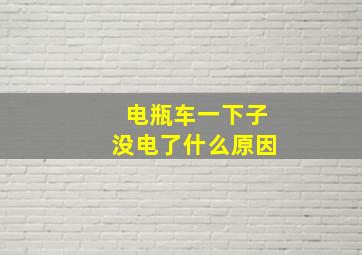 电瓶车一下子
没电了什么原因